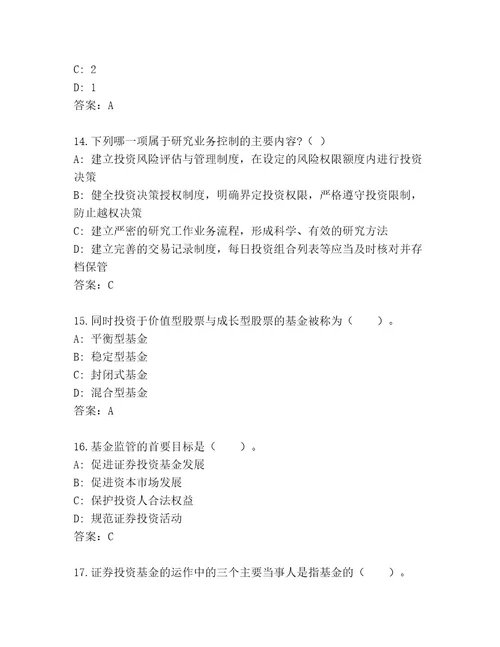 C: 2
D: 1
答案：A

14.下列哪一项属于研究业务控制的主要内容？( )
A: 建立投资风险评估与管理制度，在设定的风险权限额度内进行投资决策
B: 健全投资决策授权制度，明确界定投资权限，严格遵守投资限制，防止越权决策
C: 建立严密的研究工作业务流程，形成科学、有效的研究方法
D: 建立完善的交易记录制度，每日投资组合列表等应当及时核对并存档保管
答案：C

15.同时投资于价值型股票与成长型股票的基金被称为（　　）。
A: 平衡型基金
B: 稳定型基金
C: 封闭式基金
D: 混合型基金
答案：A

16.基金监管的首要目标是（　　）。
A: 促进证券投资基金发展
B: 促进资本市场发展
C: 保护投资人合法权益
D: 规范证券投资活动
答案：C

17.证券投资基金的运作中的三个主要当事人是指基金的（　　）。